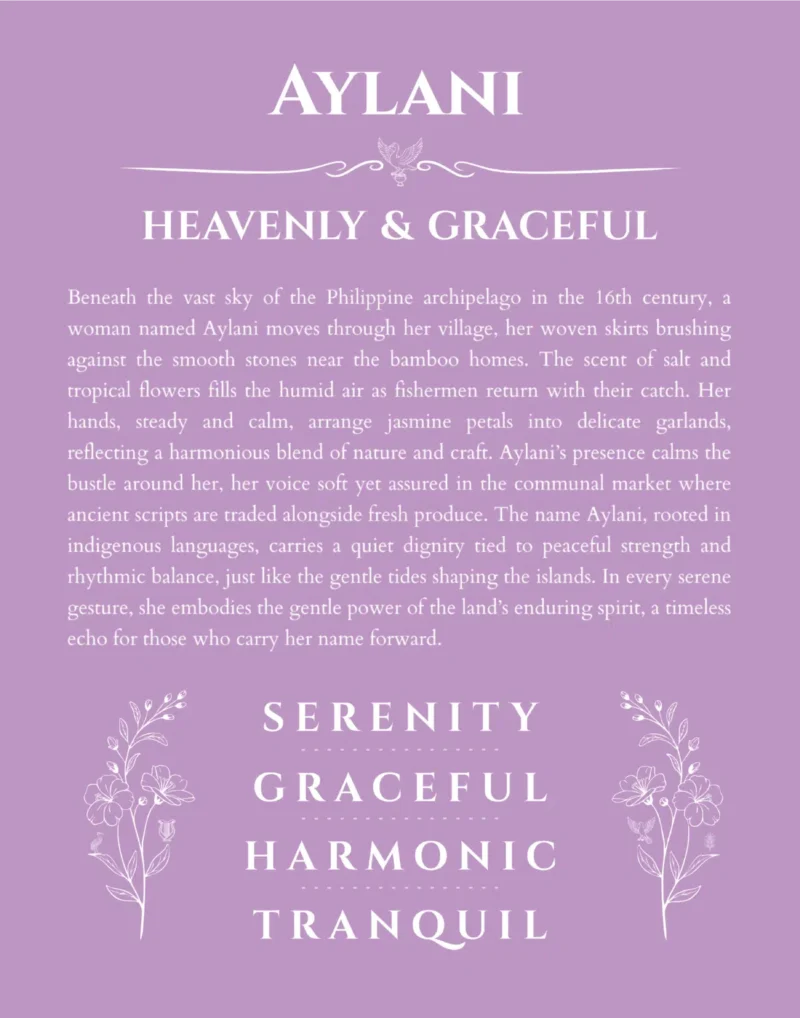 AYLANI

HEAVENLY & GRACEFUL

Beneath the vast sky of the Philippine archipelago in the 16th century, a woman named Aylani moves through her village, her woven skirts brushing against the smooth stones near the bamboo homes. The scent of salt and tropical flowers fills the humid air as fishermen return with their catch. Her hands, steady and calm, arrange jasmine petals into delicate garlands, reflecting a harmonious blend of nature and craft. Aylani's presence calms the bustle around her, her voice soft yet assured in the communal market where ancient scripts are traded alongside fresh produce. The name Aylani, rooted in indigenous languages, carries a quiet dignity tied to peaceful strength and rhythmic balance, just like the gentle tides shaping the islands. In every serene gesture, she embodies the gentle power of the land's enduring spirit, a timeless echo for those who carry her name forward.

SERENITY

GRACEFUL

HARMONIC

TRANQUIL